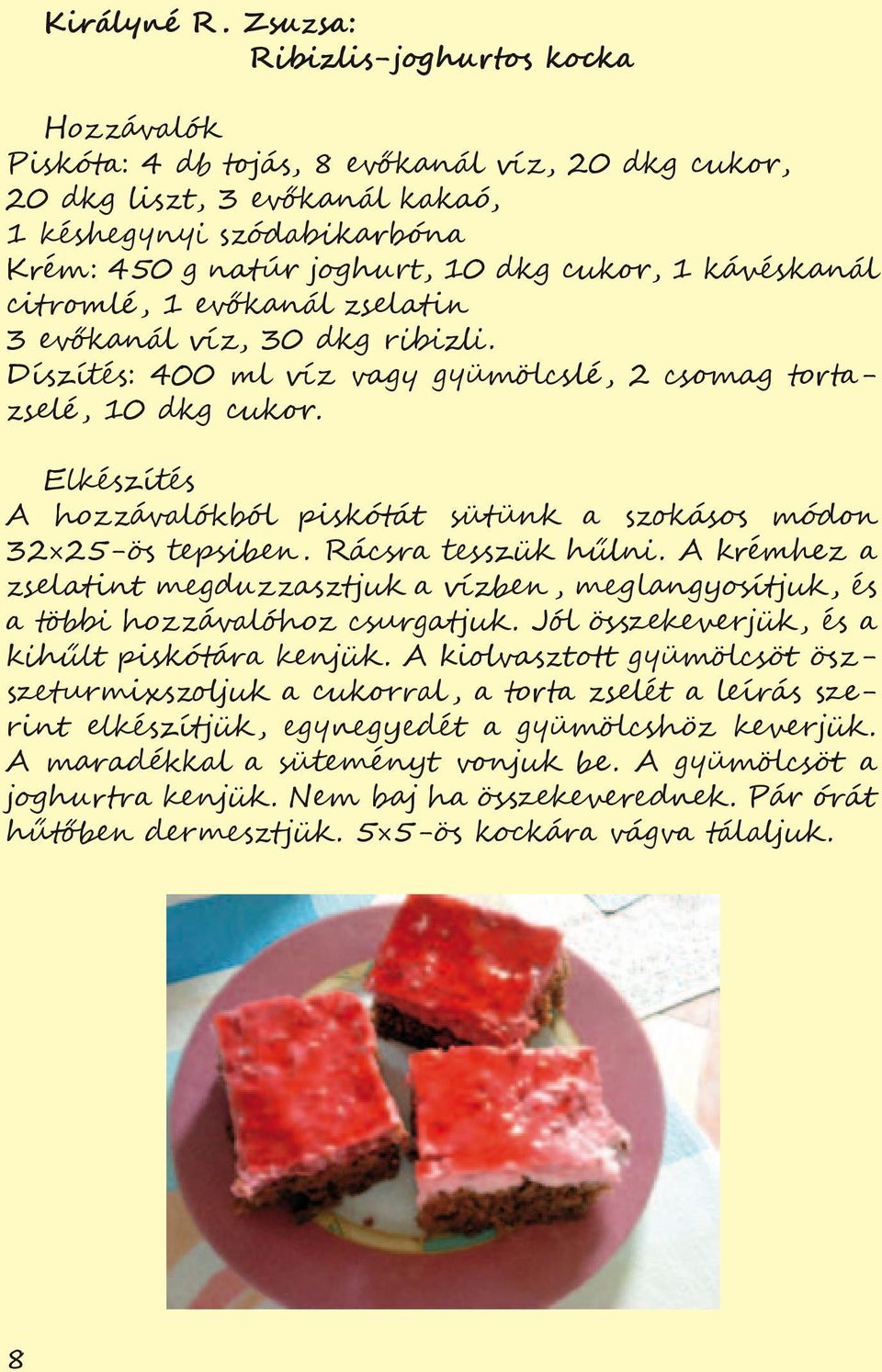 Királyné R. Zsuzsa:
Ribizlis-joghurtos kocka

Hozzávalók
Piskóta: 4 db tojás, 8 evőkanál víz, 20 dkg cukor, 20 dkg liszt, 3 evőkanál kakaó, 1 késhegynyi szódabikarbóna
Krém: 450 g natúr joghurt, 10 dkg cukor, 1 kávéskanál citromlé, 1 evőkanál zselatin 3 evőkanál víz, 30 dkg ribizli.
Díszítés: 400 ml víz vagy gyümölcslé, 2 csomag tortazselé, 10 dkg cukor.

Elkészítés
A hozzávalókból piskótát sütünk a szokásos módon 32x25-ös tepsiben. Rácsra tesszük hűlni. A krémhez a zselatint megduzzasztjuk a vízben, meglangyosítjuk, és a többi hozzávalóhoz csurgatjuk. Jól összekeverjük, és a kihűlt piskótára kenjük. A kiolvasztott gyümölcsöt összeturmixszoljuk a cukorral, a torta zselét a leírás szerint elkészítjük, egynegyedét a gyümölcshöz keverjük. A maradékkal a süteményt vonjuk be. A gyümölcsöt a joghurtra kenjük. Nem baj ha összekeverednek. Pár órát hűtőben dermesztjük. 5x5-ös kockára vágva tálaljuk.

8